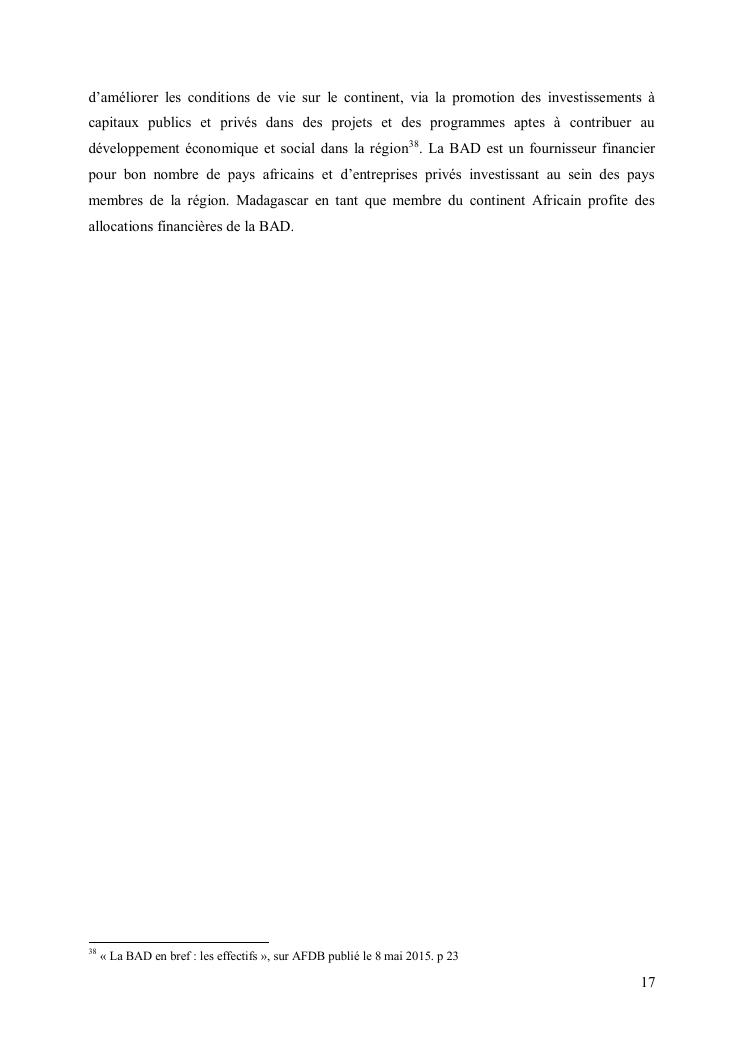 d'améliorer les conditions de vie sur le continent, via la promotion des investissements à capitaux publics et privés dans des projets et des programmes aptes à contribuer au développement économique et social dans la région$^{38}$. La BAD est un fournisseur financier pour bon nombre de pays africains et d'entreprises privés investissant au sein des pays membres de la région. Madagascar en tant que membre du continent Africain profite des allocations financières de la BAD.

$^{38}$ « La BAD en bref : les effectifs », sur AFDB publié le 8 mai 2015. p 23

17